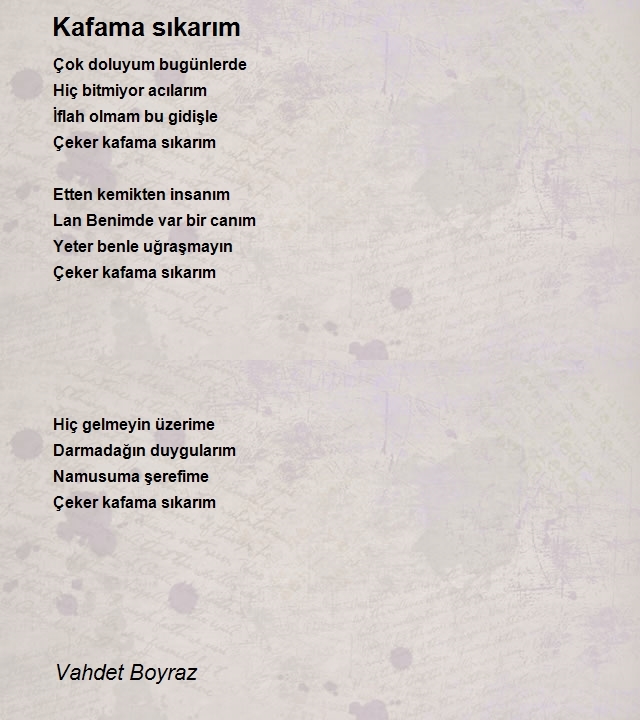 Kafama sıkarım

Çok doluyum bugünlerde
Hiç bitmiyor acılarım
İflah olmam bu gidişle
Çeker kafama sıkarım

Etten kemikten insanım
Lan Benimde var bir canım
Yeter benle uğraşmayın
Çeker kafama sıkarım

Hiç gelmeyin üzerime
Darmadağın duygularım
Namusuma şerefime
Çeker kafama sıkarım

Vahdet Boyraz